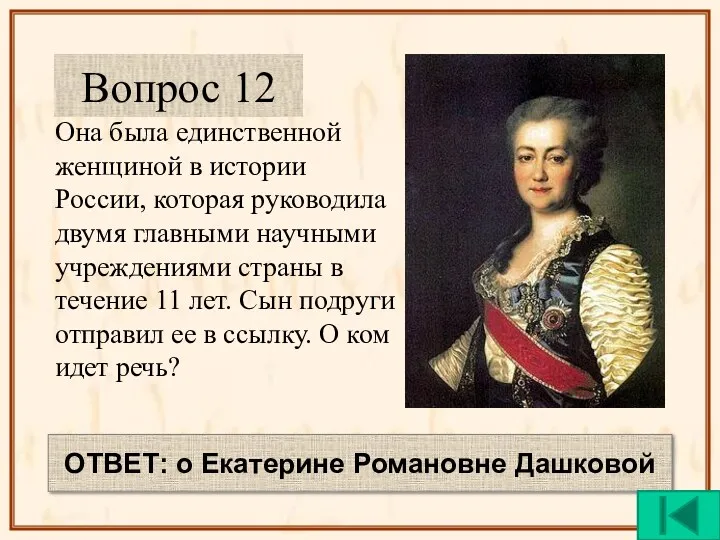 Вопрос 12

Она была единственной женщиной в истории России, которая руководила двумя главными научными учреждениями страны в течение 11 лет. Сын подруги отправил ее в ссылку. О ком идет речь?

ОТВЕТ: о Екатерине Романовне Дашковой